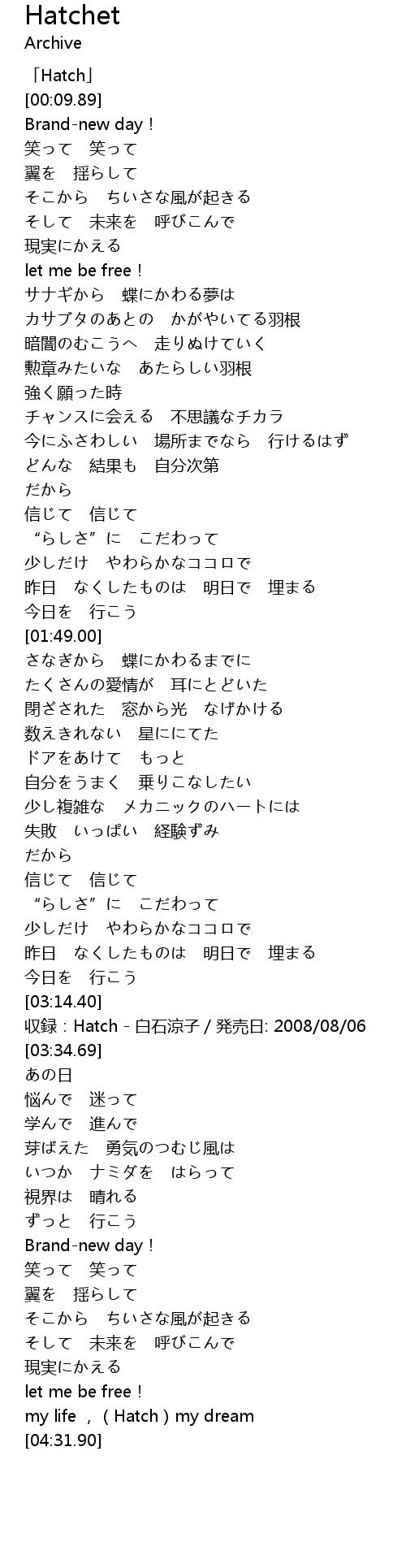 Hatchet
Archive

「Hatch」
[00:09.89]
Brand-new day！
笑って　笑って
翼を　揺らして
そこから　ちいさな風が起きる
そして　未来を　呼びこんで
現実にかえる
let me be free！
サナギから　蝶にかわる夢は
カサブタのあとの　かがやいてる羽根
暗闇のむこうへ　走りぬけていく
勲章みたいな　あたらしい羽根
強く願った時
チャンスに会える　不思議なチカラ
今にふさわしい　場所までなら　行けるはず
どんな　結果も　自分次第
だから
信じて　信じて
“らしさ”に　こだわって
少しだけ　やわらかなココロで
昨日　なくしたものは　明日で　埋まる
今日を　行こう
[01:49.00]
さなぎから　蝶にかわるまでに
たくさんの愛情が　耳にとどいた
閉ざされた　窓から光　なげかける
数えきれない　星ににてた
ドアをあけて　もっと
自分をうまく　乗りこなしたい
少し複雑な　メカニックのハートには
失敗　いっぱい　経験ずみ
だから
信じて　信じて
“らしさ”に　こだわって
少しだけ　やわらかなココロで
昨日　なくしたものは　明日で　埋まる
今日を　行こう
[03:14.40]
収録：Hatch - 白石涼子 / 発売日: 2008/08/06
[03:34.69]
あの日
悩んで　迷って
学んで　進んで
芽ばえた　勇気のつむじ風は
いつか　ナミダを　はらって
視界は　晴れる
ずっと　行こう
Brand-new day！
笑って　笑って
翼を　揺らして
そこから　ちいさな風が起きる
そして　未来を　呼びこんで
現実にかえる
let me be free！
my life ，（Hatch）my dream
[04:31.90]